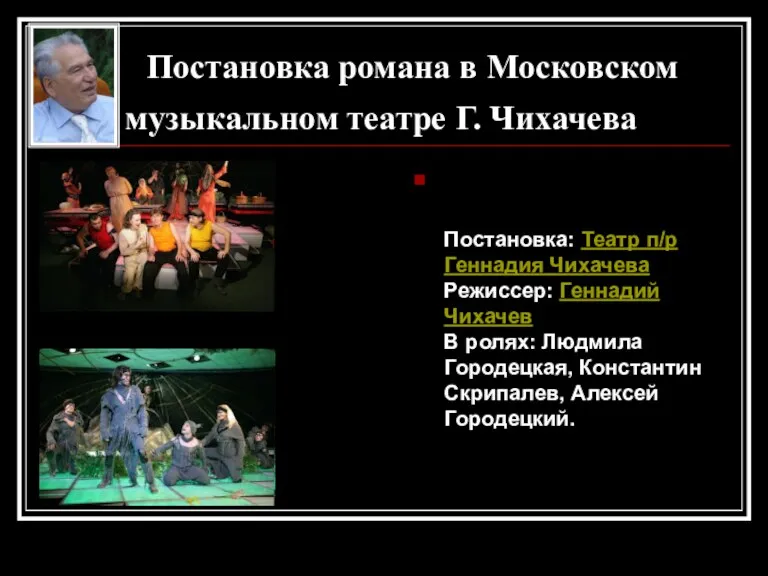 Постановка романа в Московском музыкальном театре Г. Чихачева

Постановка: Театр п/р Геннадия Чихачева
Режиссер: Геннадий Чихачев
В ролях: Людмила Городецкая, Константин Скрипалев, Алексей Городецкий.